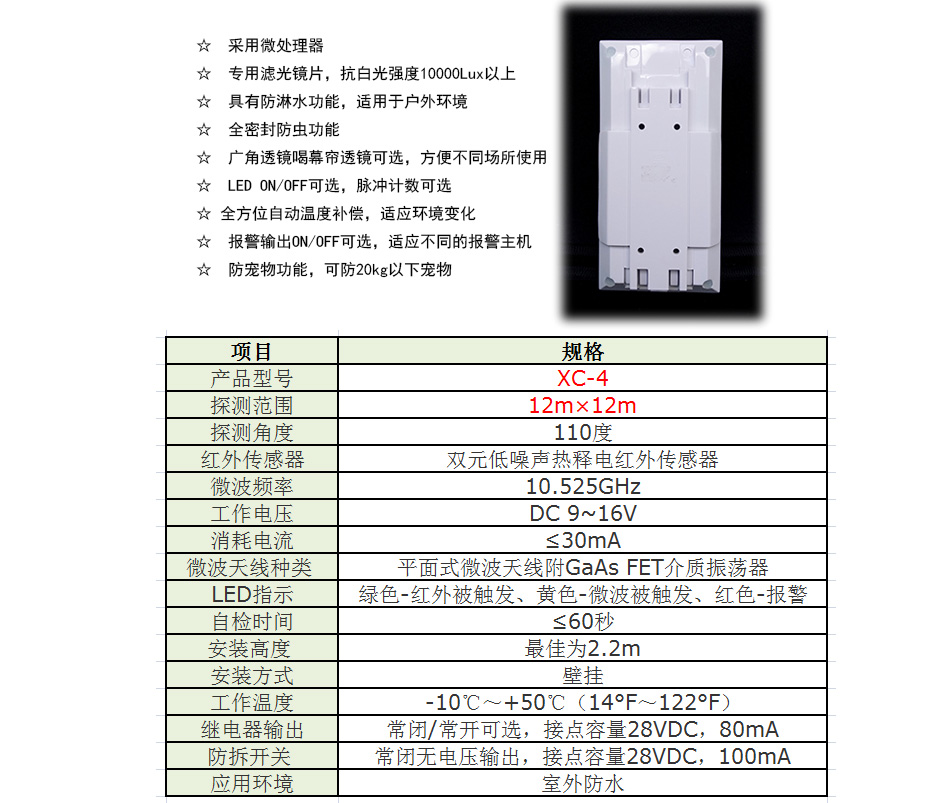 ☆ 采用微处理器
☆ 专用滤光镜片，抗白光强度10000Lux以上
☆ 具有防淋水功能，适用于户外环境
☆ 全密封防虫功能
☆ 广角透镜喝幕帘透镜可选，方便不同场所使用
☆ LED ON/OFF可选，脉冲计数可选
☆ 全方位自动温度补偿，适应环境变化
☆ 报警输出ON/OFF可选，适应不同的报警主机
☆ 防宠物功能，可防20kg以下宠物

| 项目 | 规格 |
|---|---|
| 产品型号 | XC-4 |
| 探测范围 | 12m×12m |
| 探测角度 | 110度 |
| 红外传感器 | 双元低噪声热释电红外传感器 |
| 微波频率 | 10.525GHz |
| 工作电压 | DC 9~16V |
| 消耗电流 | ≤30mA |
| 微波天线种类 | 平面式微波天线附GaAs FET介质振荡器 |
| LED指示 | 绿色-红外被触发、黄色-微波被触发、红色-报警 |
| 自检时间 | ≤60秒 |
| 安装高度 | 最佳为2.2m |
| 安装方式 | 壁挂 |
| 工作温度 | -10℃～+50℃（14°F～122°F） |
| 继电器输出 | 常闭/常开可选，接点容量28VDC，80mA |
| 防拆开关 | 常闭无电压输出，接点容量28VDC，100mA |
| 应用环境 | 室外防水 |